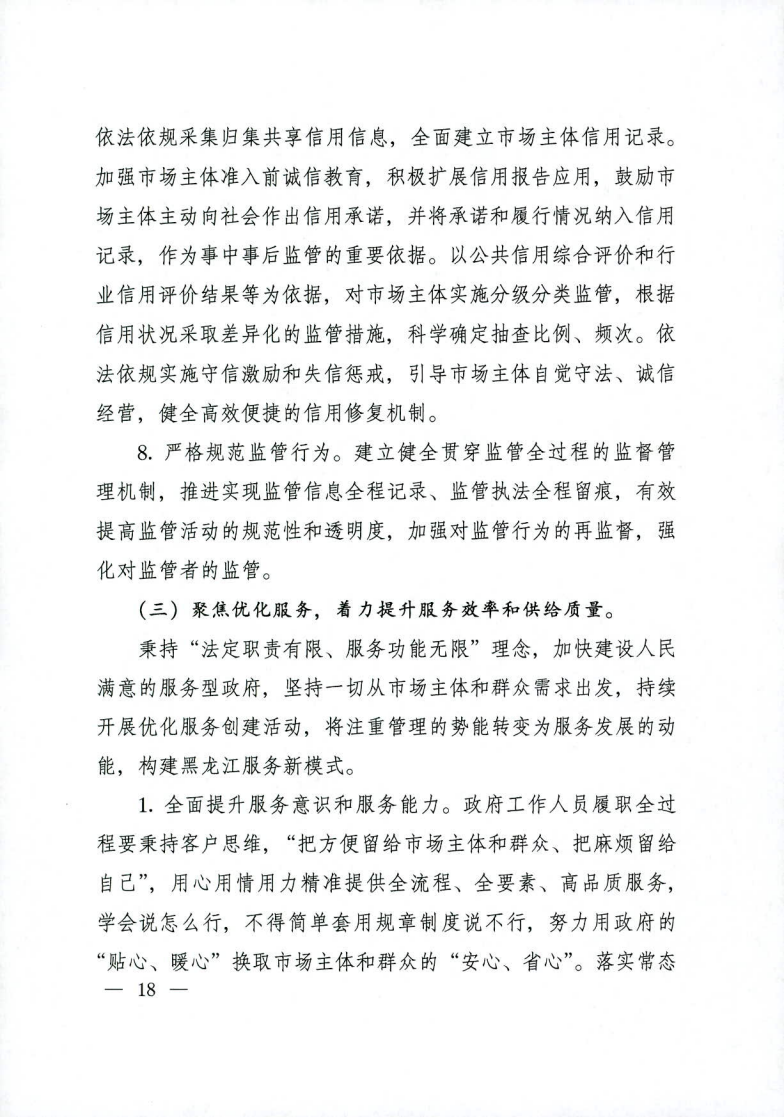 依法依规采集归集共享信用信息，全面建立市场主体信用记录。加强市场主体准入前诚信教育，积极扩展信用报告应用，鼓励市场主体主动向社会作出信用承诺，并将承诺和履行情况纳入信用记录，作为事中事后监管的重要依据。以公共信用综合评价和行业信用评价结果等为依据，对市场主体实施分级分类监管，根据信用状况采取差异化的监管措施，科学确定抽查比例、频次。依法依规实施守信激励和失信惩戒，引导市场主体自觉守法、诚信经营，健全高效便捷的信用修复机制。

8. 严格规范监管行为。建立健全贯穿监管全过程的监督管理机制，推进实现监管信息全程记录、监管执法全程留痕，有效提高监管活动的规范性和透明度，加强对监管行为的再监督，强化对监管者的监管。

（三）聚焦优化服务，着力提升服务效率和供给质量。

秉持“法定职责有限、服务功能无限”理念，加快建设人民满意的服务型政府，坚持一切从市场主体和群众需求出发，持续开展优化服务创建活动，将注重管理的势能转变为服务发展的动能，构建黑龙江服务新模式。

1. 全面提升服务意识和服务能力。政府工作人员履职全过程要秉持客户思维，“把方便留给市场主体和群众、把麻烦留给自己”，用心用情用力精准提供全流程、全要素、高品质服务，学会说怎么行，不得简单套用规章制度说不行，努力用政府的“贴心、暖心”换取市场主体和群众的“安心、省心”。落实常态

— 18 —